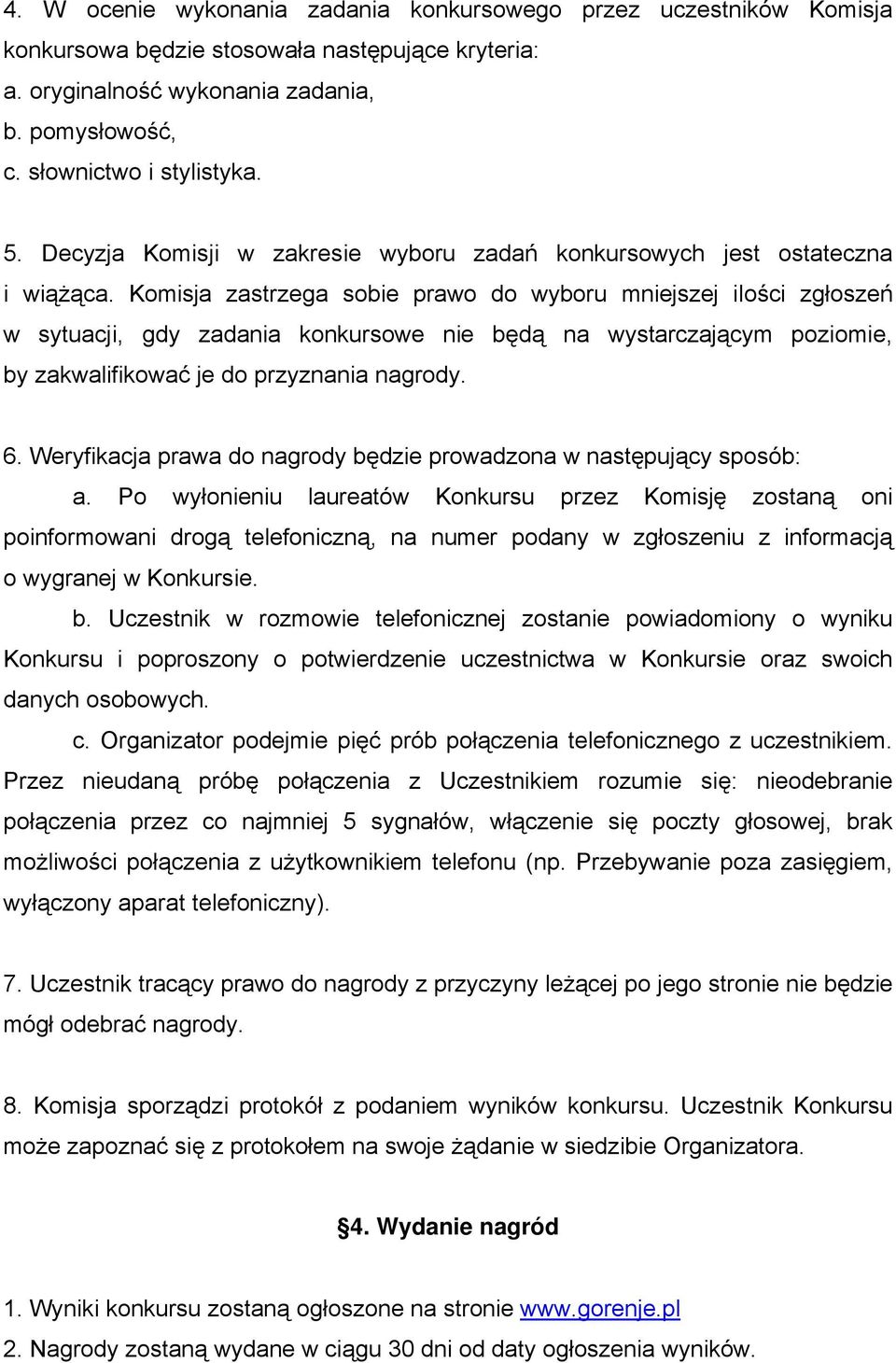 4. W ocenie wykonania zadania konkursowego przez uczestników Komisja konkursowa będzie stosowała następujące kryteria:
a. oryginalność wykonania zadania,
b. pomysłowość,
c. słownictwo i stylistyka.

5. Decyzja Komisji w zakresie wyboru zadań konkursowych jest ostateczna i wiążąca. Komisja zastrzega sobie prawo do wyboru mniejszej ilości zgłoszeń w sytuacji, gdy zadania konkursowe nie będą na wystarczającym poziomie, by zakwalifikować je do przyznania nagrody.

6. Weryfikacja prawa do nagrody będzie prowadzona w następujący sposób:
a. Po wyłonieniu laureatów Konkursu przez Komisję zostaną oni poinformowani drogą telefoniczną, na numer podany w zgłoszeniu z informacją o wygranej w Konkursie.
b. Uczestnik w rozmowie telefonicznej zostanie powiadomiony o wyniku Konkursu i poproszony o potwierdzenie uczestnictwa w Konkursie oraz swoich danych osobowych.
c. Organizator podejmie pięć prób połączenia telefonicznego z uczestnikiem. Przez nieudaną próbę połączenia z Uczestnikiem rozumie się: nieodebranie połączenia przez co najmniej 5 sygnałów, włączenie się poczty głosowej, brak możliwości połączenia z użytkownikiem telefonu (np. Przebywanie poza zasięgiem, wyłączony aparat telefoniczny).

7. Uczestnik tracący prawo do nagrody z przyczyny leżącej po jego stronie nie będzie mógł odebrać nagrody.

8. Komisja sporządzi protokół z podaniem wyników konkursu. Uczestnik Konkursu może zapoznać się z protokołem na swoje żądanie w siedzibie Organizatora.

§4. Wydanie nagród

1. Wyniki konkursu zostaną ogłoszone na stronie www.gorenje.pl
2. Nagrody zostaną wydane w ciągu 30 dni od daty ogłoszenia wyników.